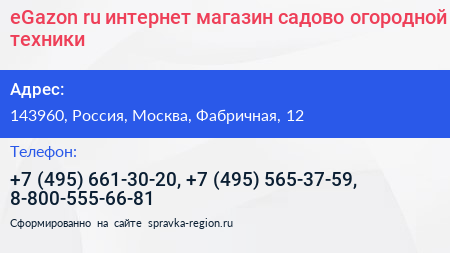 eGazon ru интернет магазин садово огородной техники

Адрес:

143960, Россия, Москва, Фабричная, 12

Телефон:

+7 (495) 661-30-20, +7 (495) 565-37-59, 8-800-555-66-81

Сформированно на сайте spravka-region.ru